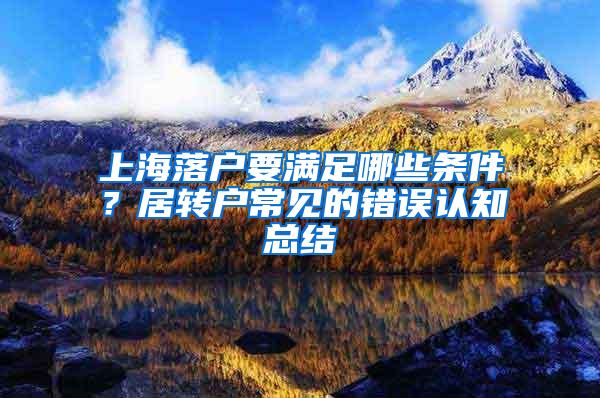 上海落户要满足哪些条件？居转户常见的错误认知总结